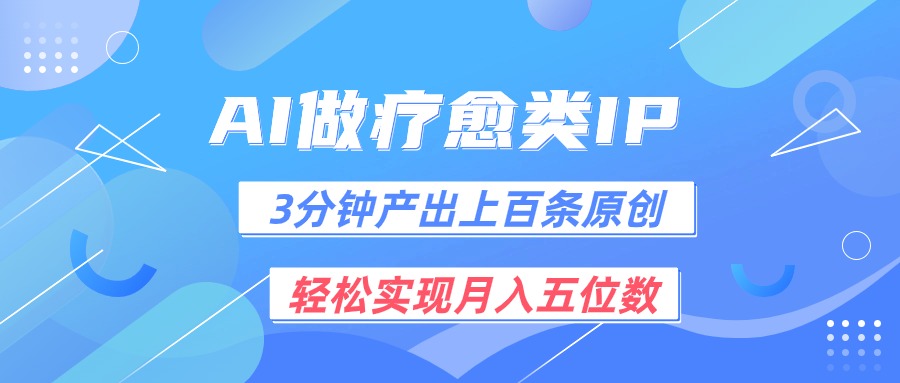 AI做疗愈类IP

3分钟产出上百条原创

轻松实现月入五位数